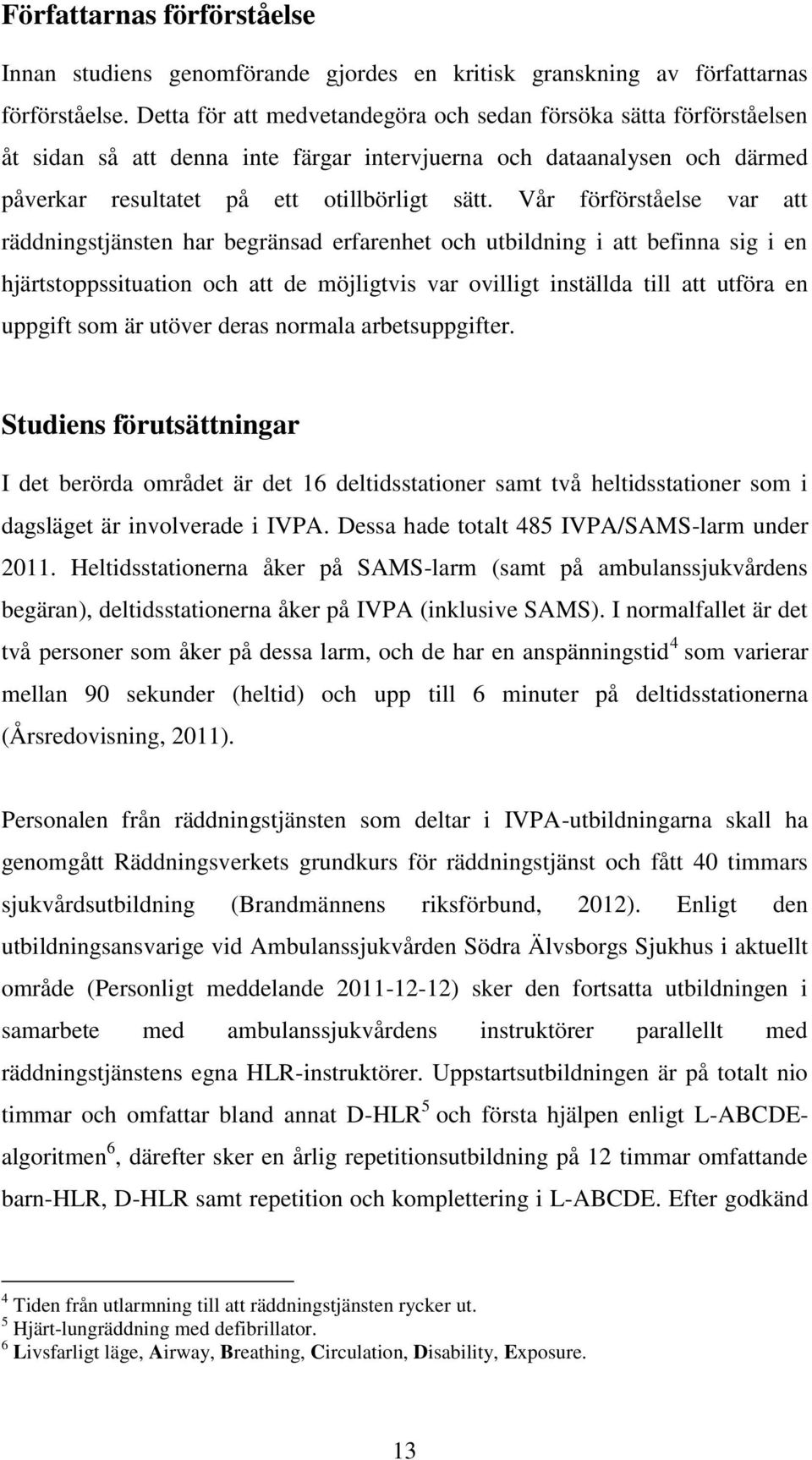 Författarnas förförståelse

Innan studiens genomförande gjordes en kritisk granskning av författarnas förförståelse. Detta för att medvetandegöra och sedan försöka sätta förförståelsen åt sidan så att denna inte färgar intervjuerna och dataanalysen och därmed påverkar resultatet på ett otillbörligt sätt. Vår förförståelse var att räddningstjänsten har begränsad erfarenhet och utbildning i att befinna sig i en hjärtstoppssituation och att de möjligtvis var ovilligt inställda till att utföra en uppgift som är utöver deras normala arbetsuppgifter.

Studiens förutsättningar

I det berörda området är det 16 deltidsstationer samt två heltidsstationer som i dagsläget är involverade i IVPA. Dessa hade totalt 485 IVPA/SAMS-larm under 2011. Heltidsstationerna åker på SAMS-larm (samt på ambulanssjukvårdens begäran), deltidsstationerna åker på IVPA (inklusive SAMS). I normalfallet är det två personer som åker på dessa larm, och de har en anspänningstid$^4$ som varierar mellan 90 sekunder (heltid) och upp till 6 minuter på deltidsstationerna (Årsredovisning, 2011).

Personalen från räddningstjänsten som deltar i IVPA-utbildningarna skall ha genomgått Räddningsverkets grundkurs för räddningstjänst och fått 40 timmars sjukvårdsutbildning (Brandmännens riksförbund, 2012). Enligt den utbildningsansvarige vid Ambulanssjukvården Södra Älvsborgs Sjukhus i aktuellt område (Personligt meddelande 2011-12-12) sker den fortsatta utbildningen i samarbete med ambulanssjukvårdens instruktörer parallellt med räddningstjänstens egna HLR-instruktörer. Uppstartsutbildningen är på totalt nio timmar och omfattar bland annat D-HLR$^5$ och första hjälpen enligt L-ABCDE-algoritmen$^6$, därefter sker en årlig repetitionsutbildning på 12 timmar omfattande barn-HLR, D-HLR samt repetition och komplettering i L-ABCDE. Efter godkänd

$^4$ Tiden från utlarmning till att räddningstjänsten rycker ut.
$^5$ Hjärt-lungräddning med defibrillator.
$^6$ Livsfarligt läge, Airway, Breathing, Circulation, Disability, Exposure.

13